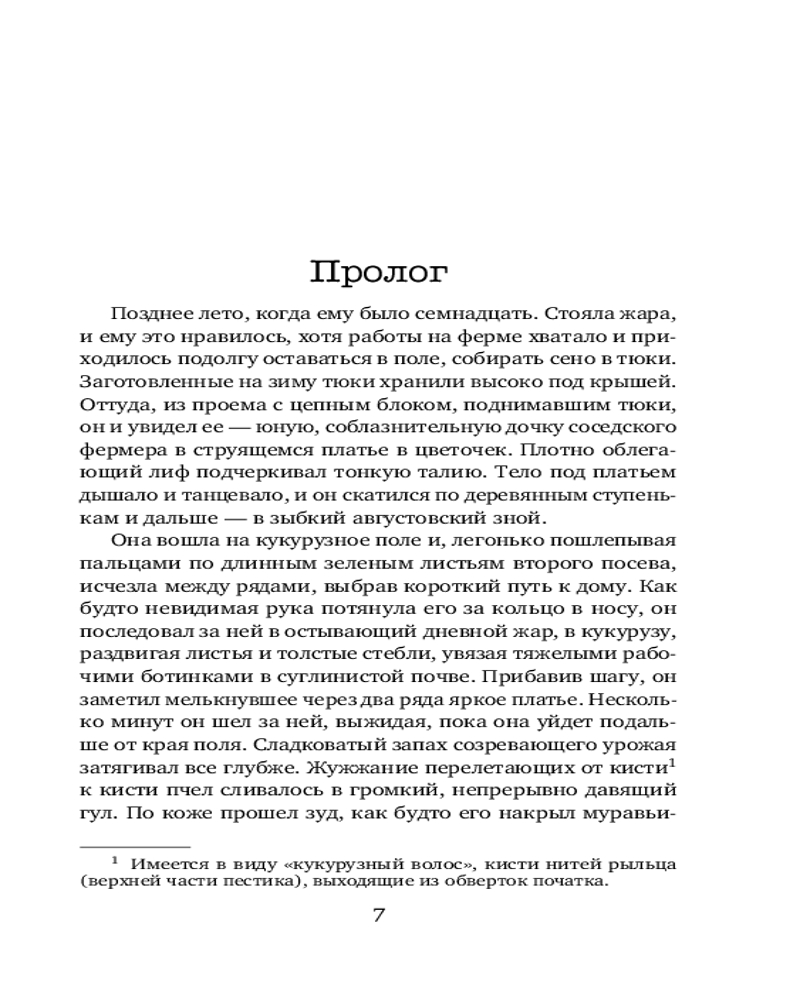 Пролог

Позднее лето, когда ему было семнадцать. Стояла жара, и ему это нравилось, хотя работы на ферме хватало и приходилось подолгу оставаться в поле, собирать сено в тюки. Заготовленные на зиму тюки хранили высоко под крышей. Оттуда, из проема с цепным блоком, поднимавшим тюки, он и увидел ее — юную, соблазнительную дочку соседского фермера в струящемся платье в цветочек. Плотно облегающий лиф подчеркивал тонкую талию. Тело под платьем дышало и танцевало, и он скатился по деревянным ступенькам и дальше — в зыбкий августовский зной.

Она вошла на кукурузное поле и, легонько пошлепывая пальцами по длинным зеленым листьям второго посева, исчезла между рядами, выбрав короткий путь к дому. Как будто невидимая рука потянула его за кольцо в носу, он последовал за ней в остывающий дневной жар, в кукурузу, раздвигая листья и толстые стебли, увязая тяжелыми рабочими ботинками в суглинистой почве. Прибавив шагу, он заметил мелькнувшее через два ряда яркое платье. Несколько минут он шел за ней, выжидая, пока она уйдет подальше от края поля. Сладковатый запах созревающего урожая затягивал все глубже. Жужжание перелетающих от кисти$^1$ к кисти пчел сливалось в громкий, непрерывно давящий гул. По коже прошел зуд, как будто его накрыл муравьи-

$^1$ Имеется в виду «кукурузный волос», кисти нитей рыльца (верхней части пестика), выходящие из оберток початка.

7